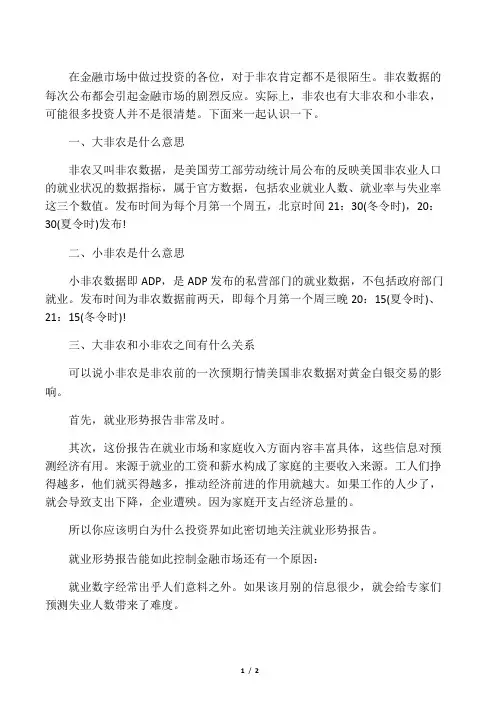 在金融市场中做过投资的各位，对于非农肯定都不是很陌生。非农数据的每次公布都会引起金融市场的剧烈反应。实际上，非农也有大非农和小非农，可能很多投资人并不是很清楚。下面来一起认识一下。

一、大非农是什么意思

非农又叫非农数据，是美国劳工部劳动统计局公布的反映美国非农业人口的就业状况的数据指标，属于官方数据，包括农业就业人数、就业率与失业率这三个数值。发布时间为每个月第一个周五，北京时间 21：30(冬令时)，20：30(夏令时)发布!

二、小非农是什么意思

小非农数据即 ADP，是 ADP 发布的私营部门的就业数据，不包括政府部门就业。发布时间为非农数据前两天，即每个月第一个周三晚 20：15(夏令时)、21：15(冬令时)!

三、大非农和小非农之间有什么关系

可以说小非农是非农前的一次预期行情美国非农数据对黄金白银交易的影响。

首先，就业形势报告非常及时。

其次，这份报告在就业市场和家庭收入方面内容丰富具体，这些信息对预测经济有用。来源于就业的工资和薪水构成了家庭的主要收入来源。工人们挣得越多，他们就买得越多，推动经济前进的作用就越大。如果工作的人少了，就会导致支出下降，企业遭殃。因为家庭开支占经济总量的。

所以你应该明白为什么投资界如此密切地关注就业形势报告。

就业形势报告能如此控制金融市场还有一个原因：

就业数字经常出乎人们意料之外。如果该月别的信息很少，就会给专家们预测失业人数带来了难度。

1 / 2